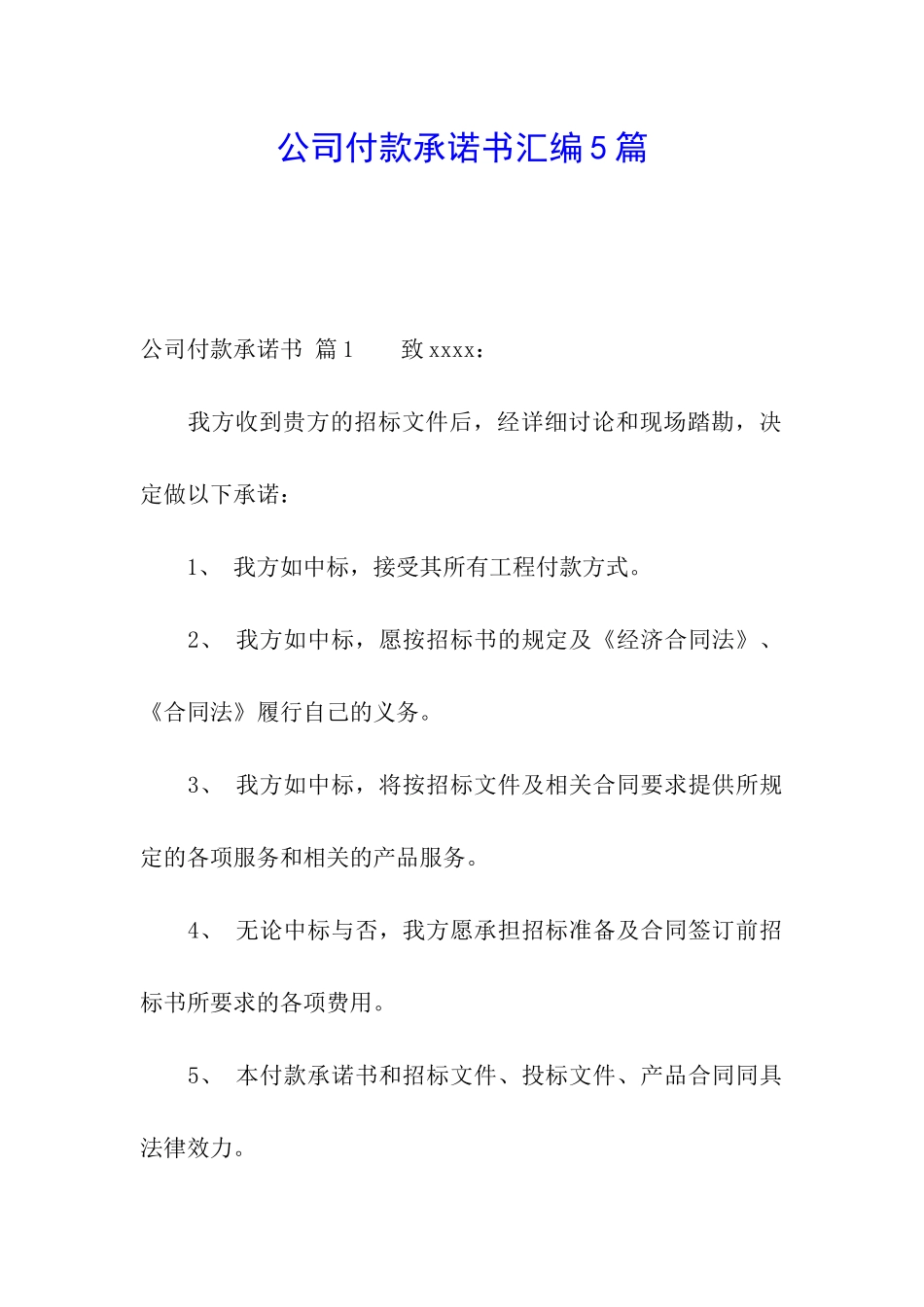 公司付款承诺书汇编5篇

公司付款承诺书 篇1　致xxxx：

我方收到贵方的招标文件后，经详细讨论和现场踏勘，决定做以下承诺：

1、 我方如中标，接受其所有工程付款方式。

2、 我方如中标，愿按招标书的规定及《经济合同法》、《合同法》履行自己的义务。

3、 我方如中标，将按招标文件及相关合同要求提供所规定的各项服务和相关的产品服务。

4、 无论中标与否，我方愿承担招标准备及合同签订前招标书所要求的各项费用。

5、 本付款承诺书和招标文件、投标文件、产品合同同具法律效力。